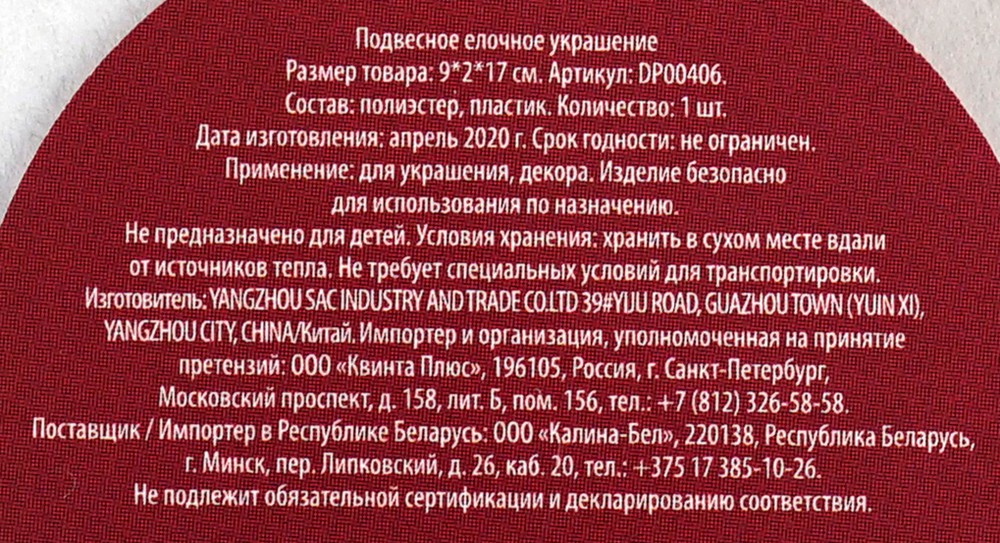 Подвесное елочное украшение
Размер товара: 9*2*17 см. Артикул: DP00406.
Состав: полиэстер, пластик. Количество: 1 шт.
Дата изготовления: апрель 2020 г. Срок годности: не ограничен.
Применение: для украшения, декора. Изделие безопасно для использования по назначению.
Не предназначено для детей. Условия хранения: хранить в сухом месте вдали от источников тепла. Не требует специальных условий для транспортировки.
Изготовитель: YANGZHOU SAC INDUSTRY AND TRADE CO.LTD 39#YIJU ROAD, GUAZHOU TOWN (YUIN XI), YANGZHOU CITY, CHINA/Китай. Импортер и организация, уполномоченная на принятие претензий: ООО «Квинта Плюс», 196105, Россия, г. Санкт-Петербург, Московский проспект, д. 158, лит. Б, пом. 156, тел.: +7 (812) 326-58-58.
Поставщик / Импортер в Республике Беларусь: ООО «Калина-Бел», 220138, Республика Беларусь, г. Минск, пер. Липковский, д. 26, каб. 20, тел.: +375 17 385-10-26.
Не подлежит обязательной сертификации и декларированию соответствия.